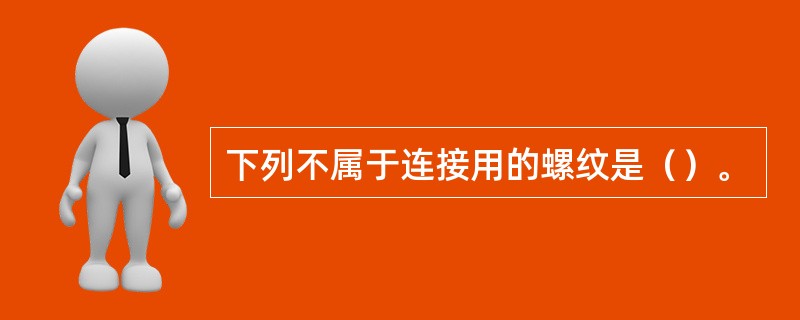 下列不属于连接用的螺纹是（）。